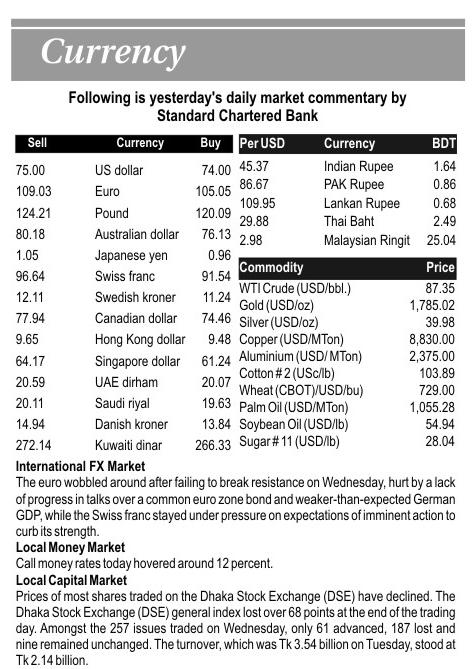 Currency

Following is yesterday's daily market commentary by Standard Chartered Bank

| Sell | Currency | Buy |
|---|---|---|
| 75.00 | US dollar | 74.00 |
| 109.03 | Euro | 105.05 |
| 124.21 | Pound | 120.09 |
| 80.18 | Australian dollar | 76.13 |
| 1.05 | Japanese yen | 0.96 |
| 96.64 | Swiss franc | 91.54 |
| 12.11 | Swedish kroner | 11.24 |
| 77.94 | Canadian dollar | 74.46 |
| 9.65 | Hong Kong dollar | 9.48 |
| 64.17 | Singapore dollar | 61.24 |
| 20.59 | UAE dirham | 20.07 |
| 20.11 | Saudi riyal | 19.63 |
| 14.94 | Danish kroner | 13.84 |
| 272.14 | Kuwaiti dinar | 266.33 |

| Per USD | Currency | BDT |
|---|---|---|
| 45.37 | Indian Rupee | 1.64 |
| 86.67 | PAK Rupee | 0.86 |
| 109.95 | Lankan Rupee | 0.68 |
| 29.88 | Thai Baht | 2.49 |
| 2.98 | Malaysian Ringit | 25.04 |

| Commodity | Price |
|---|---|
| WTI Crude (USD/bbl.) | 87.35 |
| Gold (USD/oz) | 1,785.02 |
| Silver (USD/oz) | 39.98 |
| Copper (USD/MTon) | 8,830.00 |
| Aluminium (USD/ MTon) | 2,375.00 |
| Cotton # 2 (USc/lb) | 103.89 |
| Wheat (CBOT)/USD/bu) | 729.00 |
| Palm Oil (USD/MTon) | 1,055.28 |
| Soybean Oil (USD/lb) | 54.94 |
| Sugar # 11 (USD/lb) | 28.04 |

International FX Market
The euro wobbled around after failing to break resistance on Wednesday, hurt by a lack of progress in talks over a common euro zone bond and weaker-than-expected German GDP, while the Swiss franc stayed under pressure on expectations of imminent action to curb its strength.

Local Money Market
Call money rates today hovered around 12 percent.

Local Capital Market
Prices of most shares traded on the Dhaka Stock Exchange (DSE) have declined. The Dhaka Stock Exchange (DSE) general index lost over 68 points at the end of the trading day. Amongst the 257 issues traded on Wednesday, only 61 advanced, 187 lost and nine remained unchanged. The turnover, which was Tk 3.54 billion on Tuesday, stood at Tk 2.14 billion.